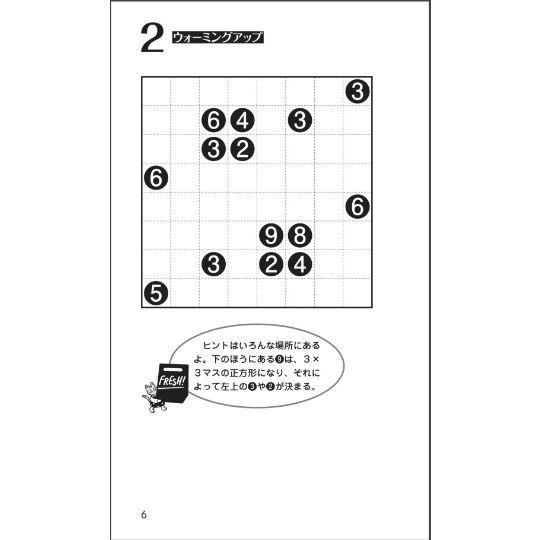 2 ウォーミングアップ

|  |  |  |  |  |  |  |  |
|---|---|---|---|---|---|---|---|
|  |  |  |  |  |  |  | ❸ |
|  |  | ❻ | ❹ |  | ❸ |  |  |
|  |  | ❸ | ❷ |  |  |  |  |
| ❻ |  |  |  |  |  |  |  |
|  |  |  |  |  |  |  | ❻ |
|  |  |  |  | ❾ | ❽ |  |  |
|  |  | ❸ |  | ❷ | ❹ |  |  |
| ❺ |  |  |  |  |  |  |  |

ヒントはいろんな場所にあるよ。下のほうにある❾は、3×3マスの正方形になり、それによって左上の❸や❷が決まる。

FRESH!

6